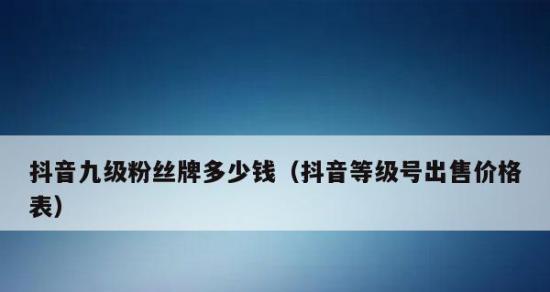 抖音九级粉丝牌多少钱（抖音等级号出售价格表）